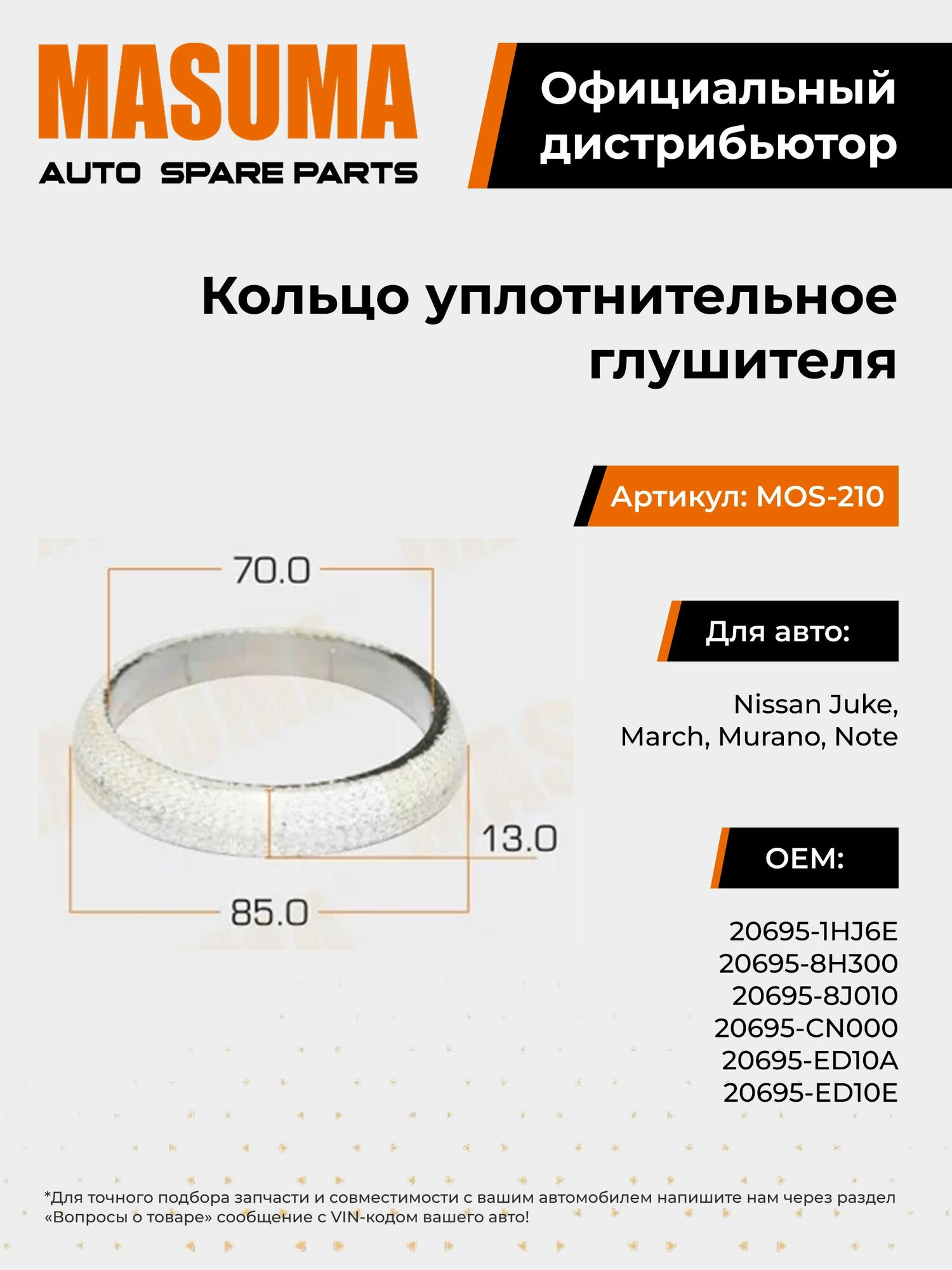 MASUMA
AUTO SPARE PARTS

Официальный дистрибьютор

Кольцо уплотнительное глушителя

Артикул: MOS-210

70.0
13.0
85.0

Для авто:

Nissan Juke, March, Murano, Note

OEM:

20695-1HJ6E
20695-8H300
20695-8J010
20695-CN000
20695-ED10A
20695-ED10E

*Для точного подбора запчасти и совместимости с вашим автомобилем напишите нам через раздел «Вопросы о товаре» сообщение с VIN-кодом вашего авто!